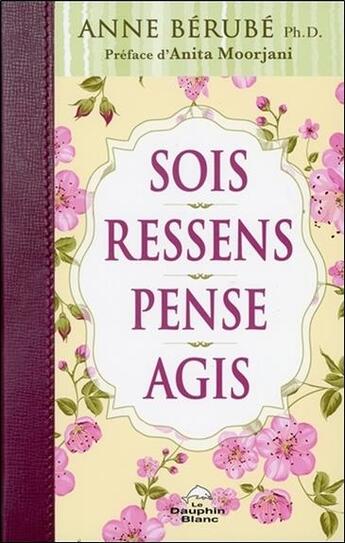 ANNE BÉRUBÉ Ph.D.
Préface d'Anita Moorjani

SOIS
RESSENS
PENSE
AGIS

Le Dauphin Blanc